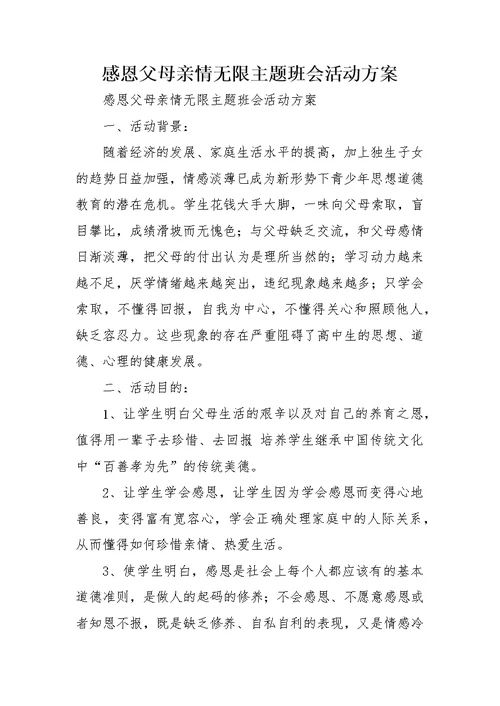 感恩父母亲情无限主题班会活动方案

感恩父母亲情无限主题班会活动方案

一、活动背景：

随着经济的发展、家庭生活水平的提高，加上独生子女的趋势日益加强，情感淡薄已成为新形势下青少年思想道德教育的潜在危机。学生花钱大手大脚，一味向父母索取，盲目攀比，成绩滑坡而无愧色；与父母缺乏交流，和父母感情日渐淡薄，把父母的付出认为是理所当然的；学习动力越来越不足，厌学情绪越来越突出，违纪现象越来越多；只学会索取，不懂得回报，自我为中心，不懂得关心和照顾他人，缺乏容忍力。这些现象的存在严重阻碍了高中生的思想、道德、心理的健康发展。

二、活动目的：

1、让学生明白父母生活的艰辛以及对自己的养育之恩，值得用一辈子去珍惜、去回报 培养学生继承中国传统文化中“百善孝为先”的传统美德。

2、让学生学会感恩，让学生因为学会感恩而变得心地善良，变得富有宽容心，学会正确处理家庭中的人际关系，从而懂得如何珍惜亲情、热爱生活。

3、使学生明白，感恩是社会上每个人都应该有的基本道德准则，是做人的起码的修养；不会感恩、不愿意感恩或者知恩不报，既是缺乏修养、自私自利的表现，又是情感冷